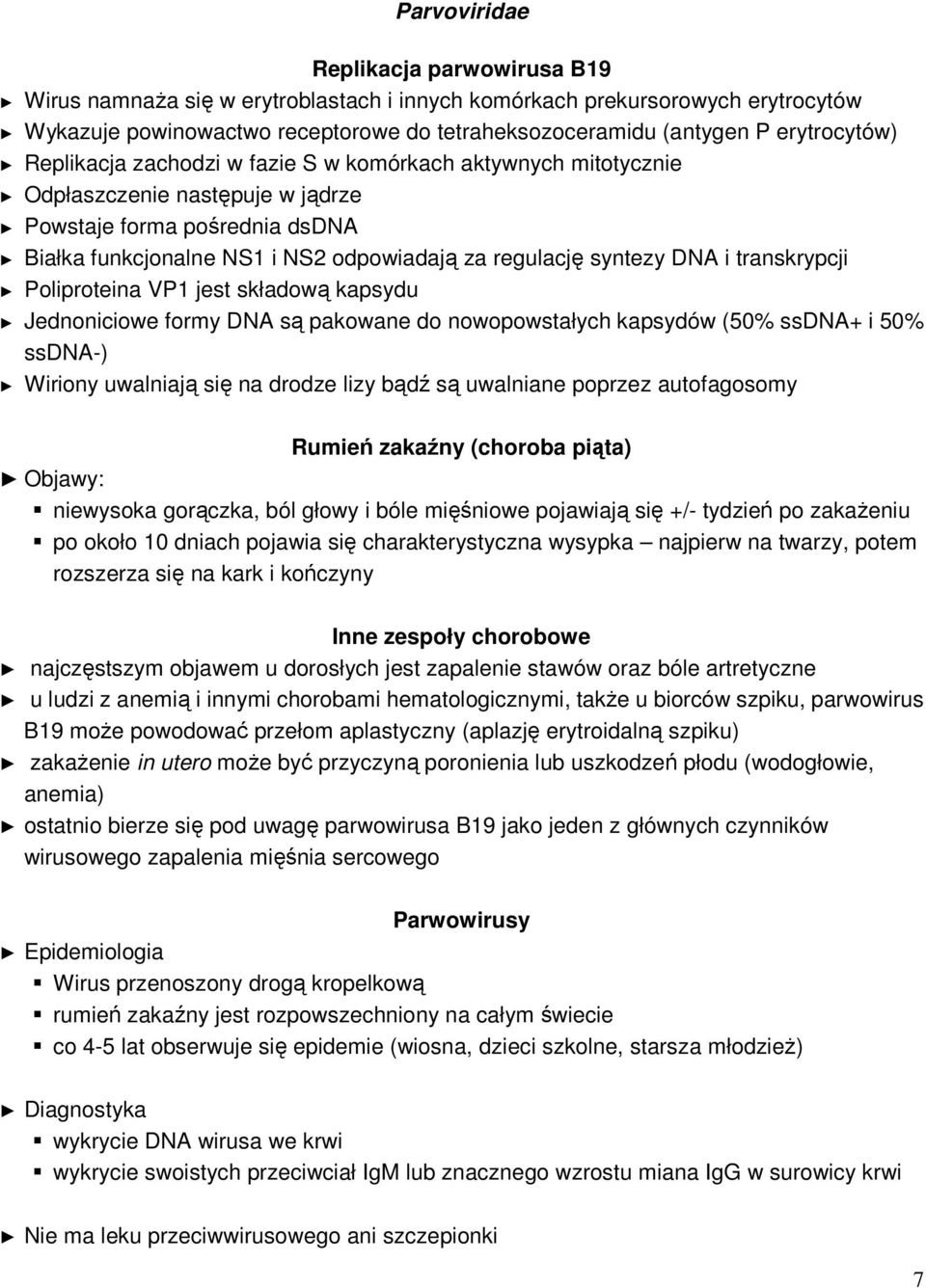 Parvoviridae

Replikacja parwowirusa B19

► Wirus namnaża się w erytroblastach i innych komórkach prekursorowych erytrocytów
► Wykazuje powinowactwo receptorowe do tetraheksozoceramidu (antygen P erytrocytów)
► Replikacja zachodzi w fazie S w komórkach aktywnych mitotycznie
► Odpłaszczenie następuje w jądrze
► Powstaje forma pośrednia dsDNA
► Białka funkcjonalne NS1 i NS2 odpowiadają za regulację syntezy DNA i transkrypcji
► Poliproteina VP1 jest składową kapsydu
► Jednoniciowe formy DNA są pakowane do nowopowstałych kapsydów (50% ssDNA+ i 50% ssDNA-)
► Wiriony uwalniają się na drodze lizy bądź są uwalniane poprzez autofagosomy

Rumień zakaźny (choroba piąta)

► Objawy:
▪ niewysoka gorączka, ból głowy i bóle mięśniowe pojawiają się +/- tydzień po zakażeniu
▪ po około 10 dniach pojawia się charakterystyczna wysypka – najpierw na twarzy, potem rozszerza się na kark i kończyny

Inne zespoły chorobowe

► najczęstszym objawem u dorosłych jest zapalenie stawów oraz bóle artretyczne
► u ludzi z anemią i innymi chorobami hematologicznymi, także u biorców szpiku, parwowirus B19 może powodować przełom aplastyczny (aplazję erytroidalną szpiku)
► zakażenie in utero może być przyczyną poronienia lub uszkodzeń płodu (wodogłowie, anemia)
► ostatnio bierze się pod uwagę parwowirusa B19 jako jeden z głównych czynników wirusowego zapalenia mięśnia sercowego

Parwowirusy

► Epidemiologia
▪ Wirus przenoszony drogą kropelkową
▪ rumień zakaźny jest rozpowszechniony na całym świecie
▪ co 4-5 lat obserwuje się epidemie (wiosna, dzieci szkolne, starsza młodzież)

► Diagnostyka
▪ wykrycie DNA wirusa we krwi
▪ wykrycie swoistych przeciwciał IgM lub znacznego wzrostu miana IgG w surowicy krwi

► Nie ma leku przeciwwirusowego ani szczepionki

7